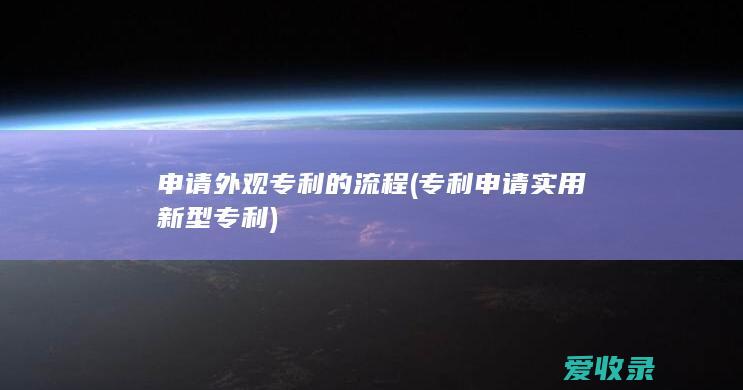 申请外观专利的流程(专利申请实用新型专利)

爱收录